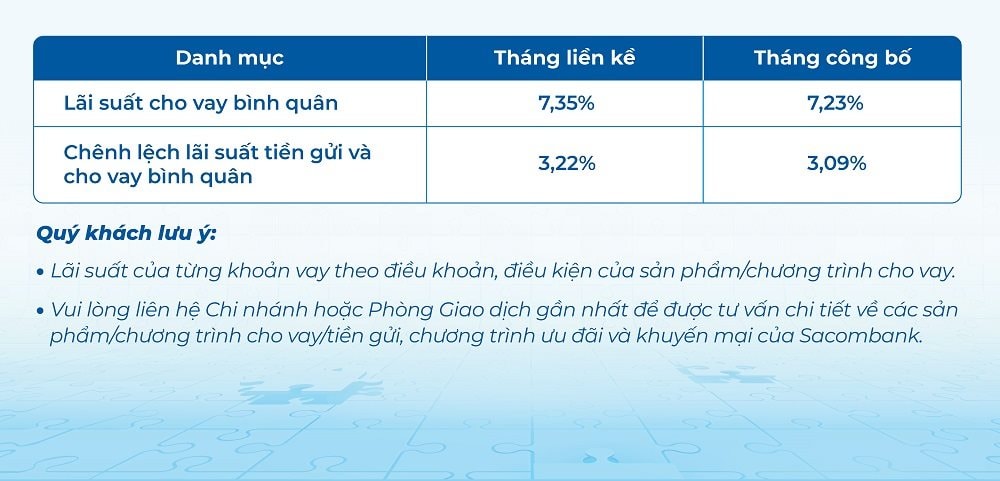 | Danh mục | Tháng liền kề | Tháng công bố |
|---|---|---|
| Lãi suất cho vay bình quân | 7,35% | 7,23% |
| Chênh lệch lãi suất tiền gửi và cho vay bình quân | 3,22% | 3,09% |

Quý khách lưu ý:

• Lãi suất của từng khoản vay theo điều khoản, điều kiện của sản phẩm/chương trình cho vay.

• Vui lòng liên hệ Chi nhánh hoặc Phòng Giao dịch gần nhất để được tư vấn chi tiết về các sản phẩm/chương trình cho vay/tiền gửi, chương trình ưu đãi và khuyến mại của Sacombank.